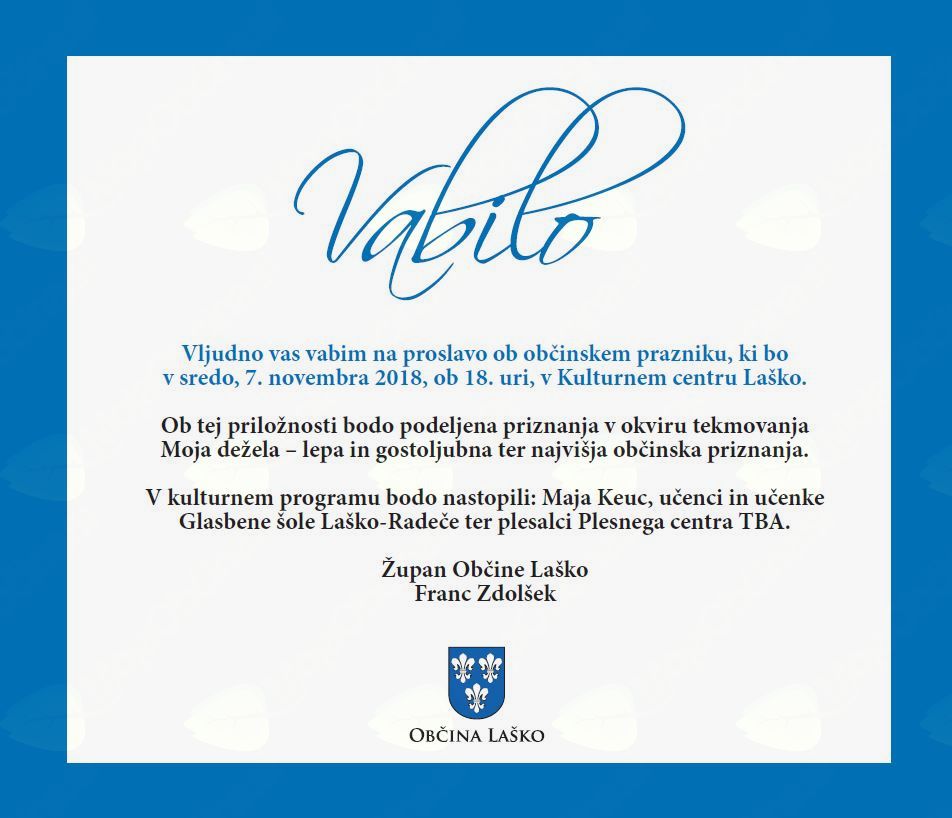 Vabilo

Vljudno vas vabim na proslavo ob občinskem prazniku, ki bo v sredo, 7. novembra 2018, ob 18. uri, v Kulturnem centru Laško.

Ob tej priložnosti bodo podeljena priznanja v okviru tekmovanja Moja dežela – lepa in gostoljubna ter najvišja občinska priznanja.

V kulturnem programu bodo nastopili: Maja Keuc, učenci in učenke Glasbene šole Laško-Radeče ter plesalci Plesnega centra TBA.

Župan Občine Laško
Franc Zdolšek

OBČINA LAŠKO